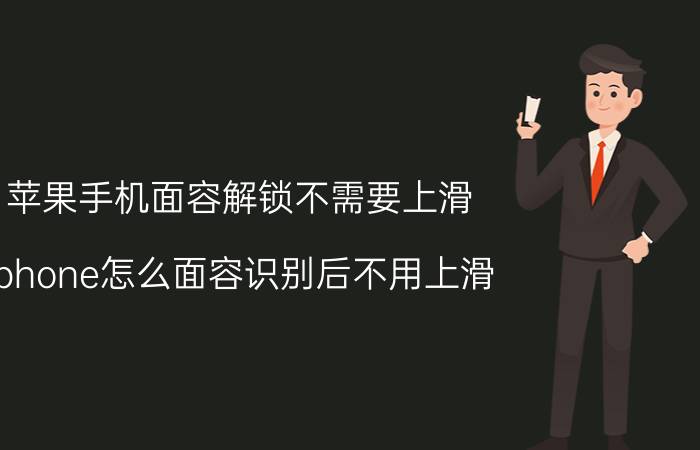 苹果手机面容解锁不需要上滑

phone怎么面容识别后不用上滑